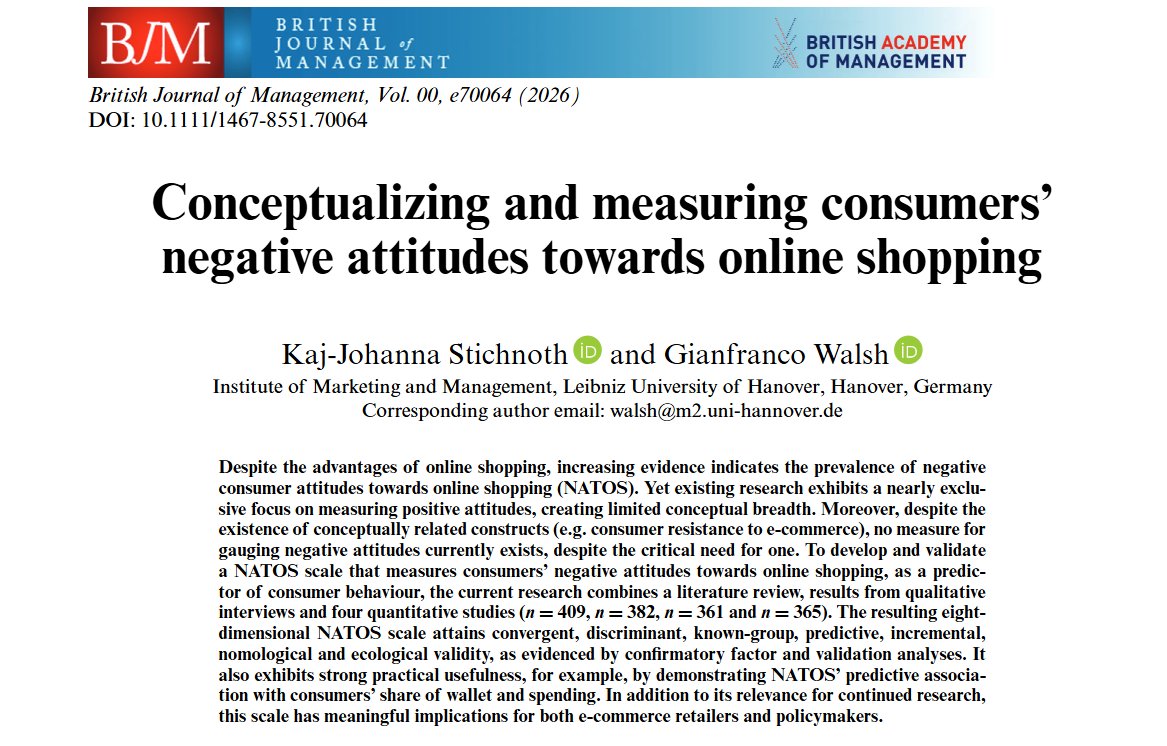 BJM

BRITISH JOURNAL of MANAGEMENT

BRITISH ACADEMY OF MANAGEMENT

British Journal of Management, Vol. 00, e70064 (2026)
DOI: 10.1111/1467-8551.70064

Conceptualizing and measuring consumers' negative attitudes towards online shopping

Kaj-Johanna Stichnoth and Gianfranco Walsh
Institute of Marketing and Management, Leibniz University of Hanover, Hanover, Germany
Corresponding author email: walsh@m2.uni-hannover.de

Despite the advantages of online shopping, increasing evidence indicates the prevalence of negative consumer attitudes towards online shopping (NATOS). Yet existing research exhibits a nearly exclusive focus on measuring positive attitudes, creating limited conceptual breadth. Moreover, despite the existence of conceptually related constructs (e.g. consumer resistance to e-commerce), no measure for gauging negative attitudes currently exists, despite the critical need for one. To develop and validate a NATOS scale that measures consumers' negative attitudes towards online shopping, as a predictor of consumer behaviour, the current research combines a literature review, results from qualitative interviews and four quantitative studies ($n = 409$, $n = 382$, $n = 361$ and $n = 365$). The resulting eight-dimensional NATOS scale attains convergent, discriminant, known-group, predictive, incremental, nomological and ecological validity, as evidenced by confirmatory factor and validation analyses. It also exhibits strong practical usefulness, for example, by demonstrating NATOS' predictive association with consumers' share of wallet and spending. In addition to its relevance for continued research, this scale has meaningful implications for both e-commerce retailers and policymakers.